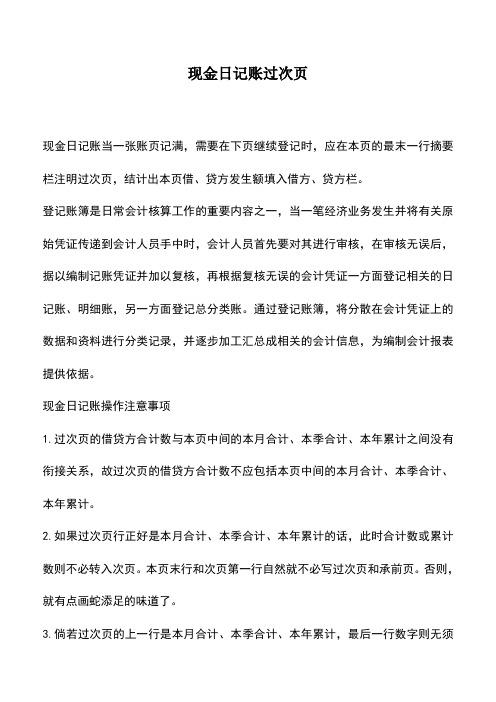 现金日记账过次页

现金日记账当一张账页记满，需要在下页继续登记时，应在本页的最末一行摘要栏注明过次页，结计出本页借、贷方发生额填入借方、贷方栏。

登记账簿是日常会计核算工作的重要内容之一，当一笔经济业务发生并将有关原始凭证传递到会计人员手中时，会计人员首先要对其进行审核，在审核无误后，据以编制记账凭证并加以复核，再根据复核无误的会计凭证一方面登记相关的日记账、明细账，另一方面登记总分类账。通过登记账簿，将分散在会计凭证上的数据和资料进行分类记录，并逐步加工汇总成相关的会计信息，为编制会计报表提供依据。

现金日记账操作注意事项

1. 过次页的借贷方合计数与本页中间的本月合计、本季合计、本年累计之间没有衔接关系，故过次页的借贷方合计数不应包括本页中间的本月合计、本季合计、本年累计。

2. 如果过次页行正好是本月合计、本季合计、本年累计的话，此时合计数或累计数则不必转入次页。本页末行和次页第一行自然就不必写过次页和承前页。否则，就有点画蛇添足的味道了。

3. 倘若过次页的上一行是本月合计、本季合计、本年累计，最后一行数字则无须